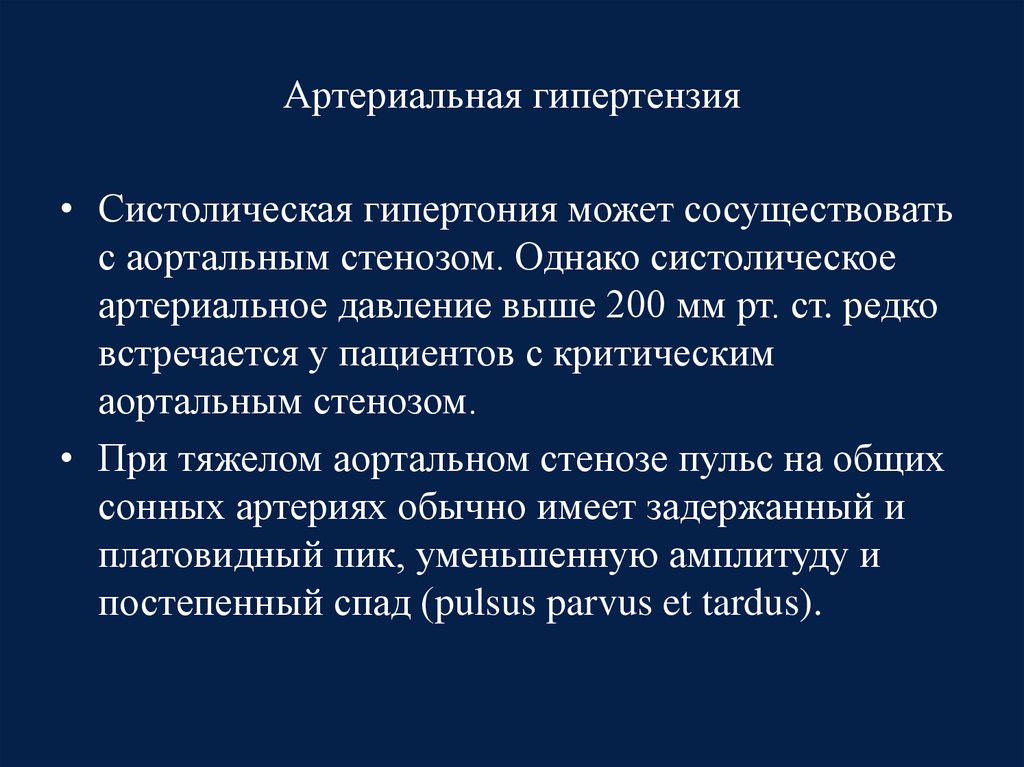 Артериальная гипертензия

• Систолическая гипертония может сосуществовать с аортальным стенозом. Однако систолическое артериальное давление выше 200 мм рт. ст. редко встречается у пациентов с критическим аортальным стенозом.

• При тяжелом аортальном стенозе пульс на общих сонных артериях обычно имеет задержанный и платовидный пик, уменьшенную амплитуду и постепенный спад (pulsus parvus et tardus).